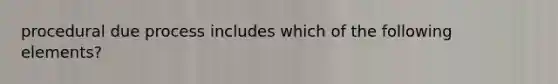 procedural due process includes which of the following elements?